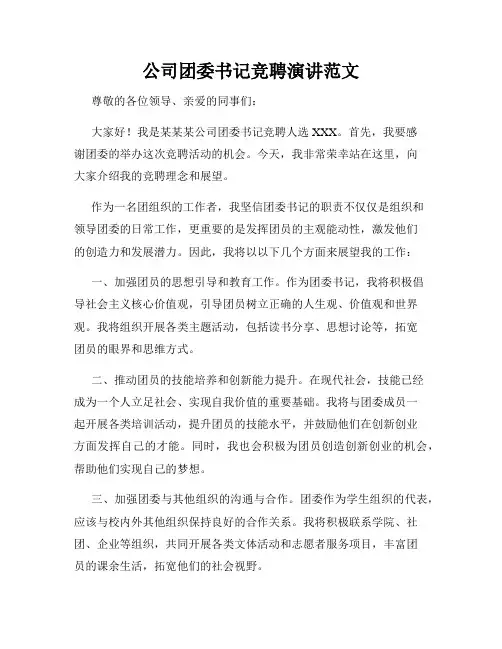 公司团委书记竞聘演讲范文

尊敬的各位领导、亲爱的同事们：

大家好！我是某某某公司团委书记竞聘人选 XXX。首先，我要感谢团委的举办这次竞聘活动的机会。今天，我非常荣幸站在这里，向大家介绍我的竞聘理念和展望。

作为一名团组织的工作者，我坚信团委书记的职责不仅仅是组织和领导团委的日常工作，更重要的是发挥团员的主观能动性，激发他们的创造力和发展潜力。因此，我将以以下几个方面来展望我的工作：

一、加强团员的思想引导和教育工作。作为团委书记，我将积极倡导社会主义核心价值观，引导团员树立正确的人生观、价值观和世界观。我将组织开展各类主题活动，包括读书分享、思想讨论等，拓宽团员的眼界和思维方式。

二、推动团员的技能培养和创新能力提升。在现代社会，技能已经成为一个人立足社会、实现自我价值的重要基础。我将与团委成员一起开展各类培训活动，提升团员的技能水平，并鼓励他们在创新创业方面发挥自己的才能。同时，我也会积极为团员创造创新创业的机会，帮助他们实现自己的梦想。

三、加强团委与其他组织的沟通与合作。团委作为学生组织的代表，应该与校内外其他组织保持良好的合作关系。我将积极联系学院、社团、企业等组织，共同开展各类文体活动和志愿者服务项目，丰富团员的课余生活，拓宽他们的社会视野。